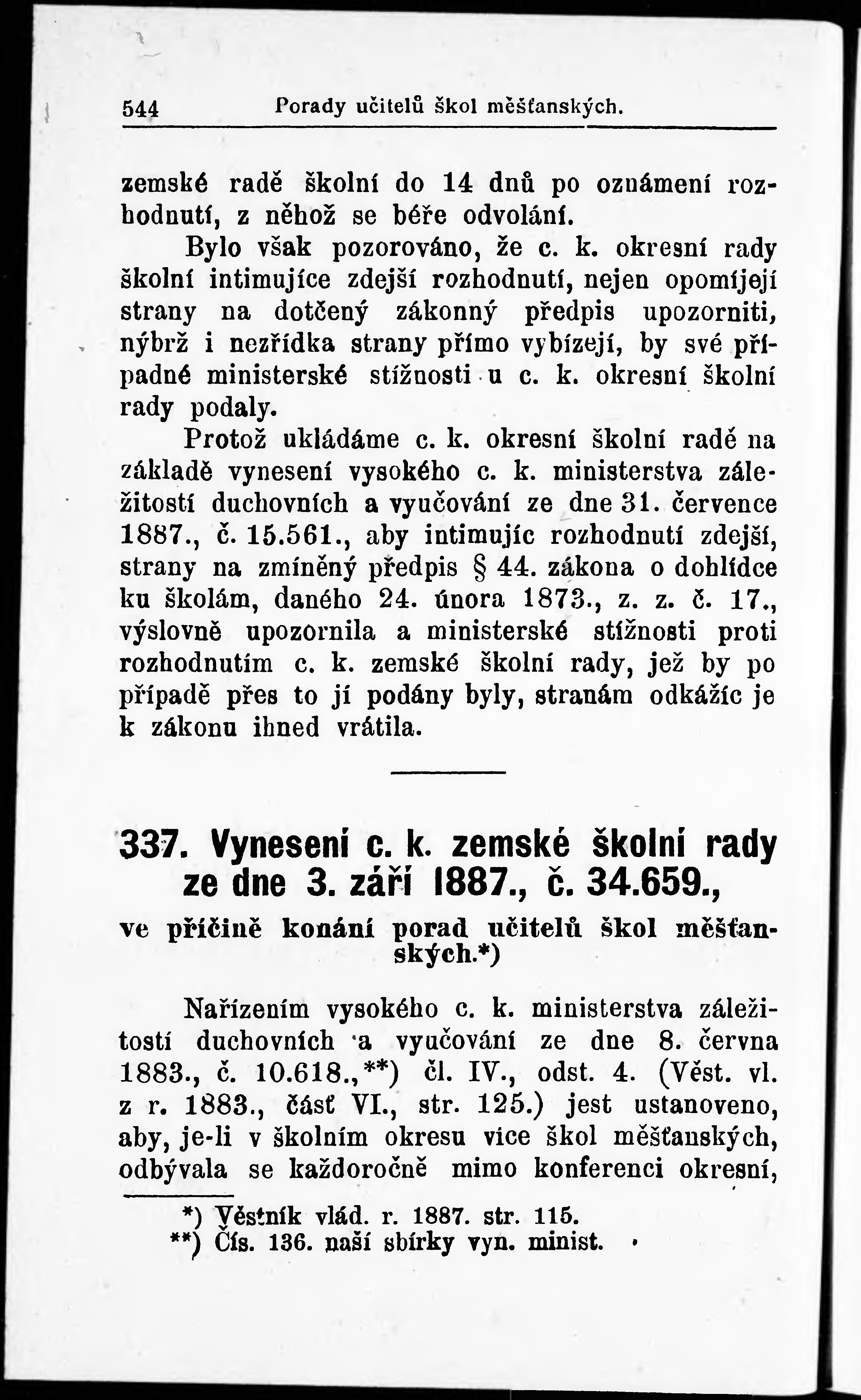 544 Porady učitelů škol měšťanských.

zemské radě školní do 14 dnů po oznámení rozhodnutí, z něhož se béře odvolání.

Bylo však pozorováno, že c. k. okresní rady školní intimujíce zdejší rozhodnutí, nejen opomíjejí strany na dotčený zákonný předpis upozorniti, nýbrž i nezřídka strany přímo vybízejí, by své případné ministerské stížnosti u c. k. okresní školní rady podaly.

Protož ukládáme c. k. okresní školní radě na základě vynesení vysokého c. k. ministerstva záležitostí duchovních a vyučování ze dne 31. července 1887., č. 15.561., aby intimujíc rozhodnutí zdejší, strany na zmíněný předpis § 44. zákona o dohlídce ku školám, daného 24. února 1873., z. z. č. 17., výslovně upozornila a ministerské stížnosti proti rozhodnutím c. k. zemské školní rady, jež by po případě přes to jí podány byly, stranám odkážíc je k zákonu ihned vrátila.

337. Vynesení c. k. zemské školní rady ze dne 3. září 1887., č. 34.659.,

ve příčině konání porad učitelů škol měšťanských.*)

Nařízením vysokého c. k. ministerstva záležitostí duchovních a vyučování ze dne 8. června 1883., č. 10.618.,**) čl. IV., odst. 4. (Věst. vl. z r. 1883., část VI., str. 125.) jest ustanoveno, aby, je-li v školním okresu více škol měšťanských, odbývala se každoročně mimo konferenci okresní,

*) Věstník vlád. r. 1887. str. 115.
**) Čís. 136. naší sbírky vyn. minist.